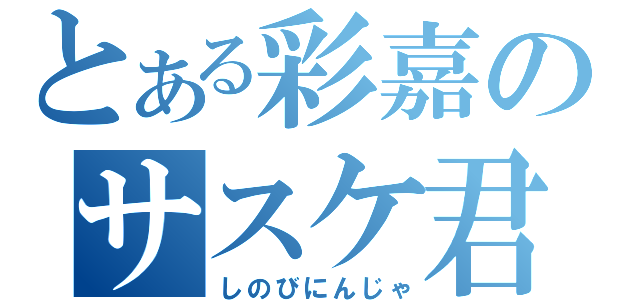 とある彩嘉のサスケ君
しのびにんじゃ